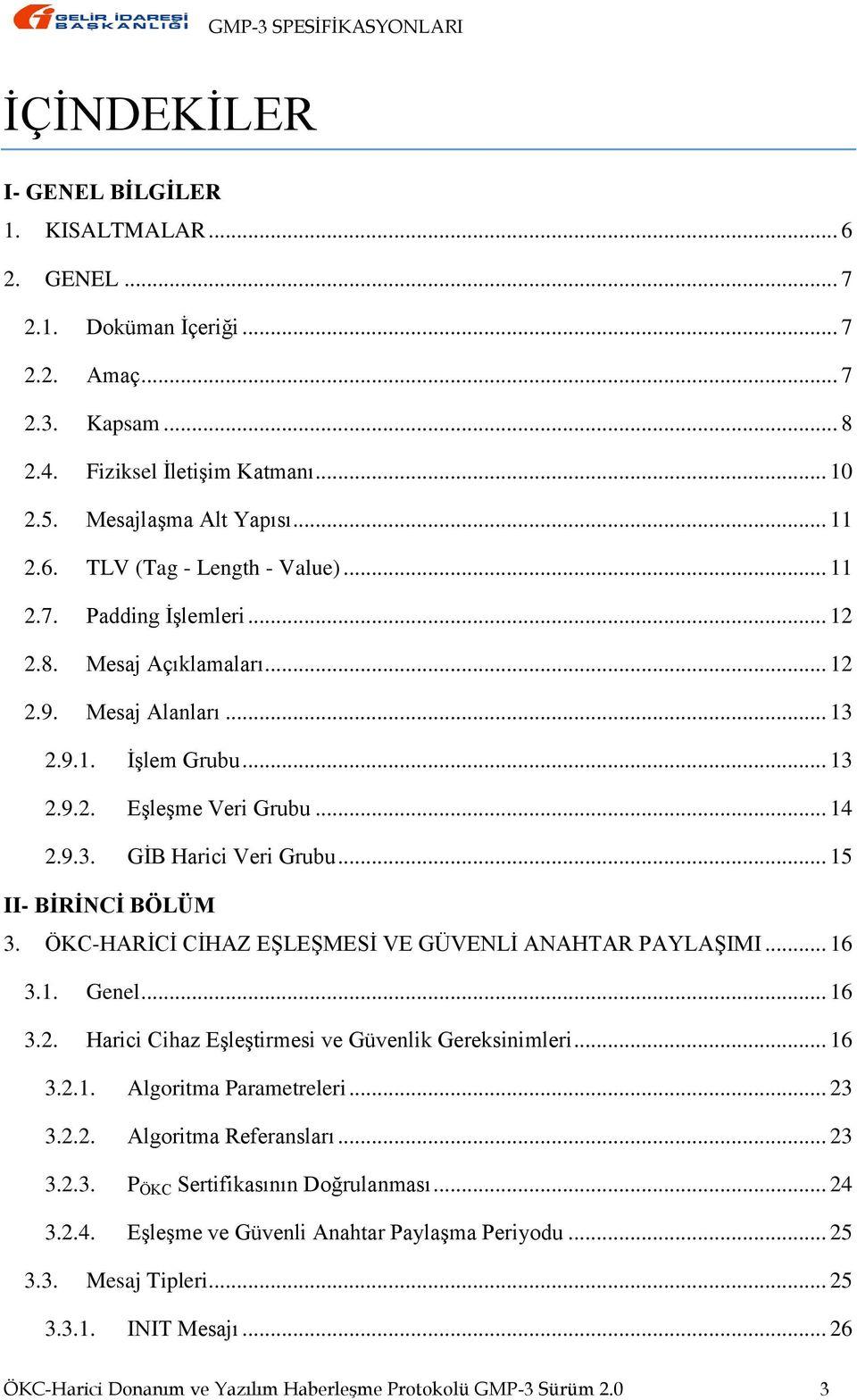 GELİR İDARESİ BAŞKANLIĞI GMP-3 SPESİFİKASYONLARI

İÇİNDEKİLER

I- GENEL BİLGİLER

1. KISALTMALAR ... 6

2. GENEL ... 7

2.1. Doküman İçeriği ... 7

2.2. Amaç ... 7

2.3. Kapsam ... 8

2.4. Fiziksel İletişim Katmanı ... 10

2.5. Mesajlaşma Alt Yapısı ... 11

2.6. TLV (Tag - Length - Value) ... 11

2.7. Padding İşlemleri ... 12

2.8. Mesaj Açıklamaları ... 12

2.9. Mesaj Alanları ... 13

2.9.1. İşlem Grubu ... 13

2.9.2. Eşleşme Veri Grubu ... 14

2.9.3. GİB Harici Veri Grubu ... 15

II- BİRİNCİ BÖLÜM

3. ÖKC-HARİCİ CİHAZ EŞLEŞMESİ VE GÜVENLİ ANAHTAR PAYLAŞIMI ... 16

3.1. Genel ... 16

3.2. Harici Cihaz Eşleştirmesi ve Güvenlik Gereksinimleri ... 16

3.2.1. Algoritma Parametreleri ... 23

3.2.2. Algoritma Referansları ... 23

3.2.3. $P_{ÖKC}$ Sertifikasının Doğrulanması ... 24

3.2.4. Eşleşme ve Güvenli Anahtar Paylaşma Periyodu ... 25

3.3. Mesaj Tipleri ... 25

3.3.1. INIT Mesajı ... 26

ÖKC-Harici Donanım ve Yazılım Haberleşme Protokolü GMP-3 Sürüm 2.0 3